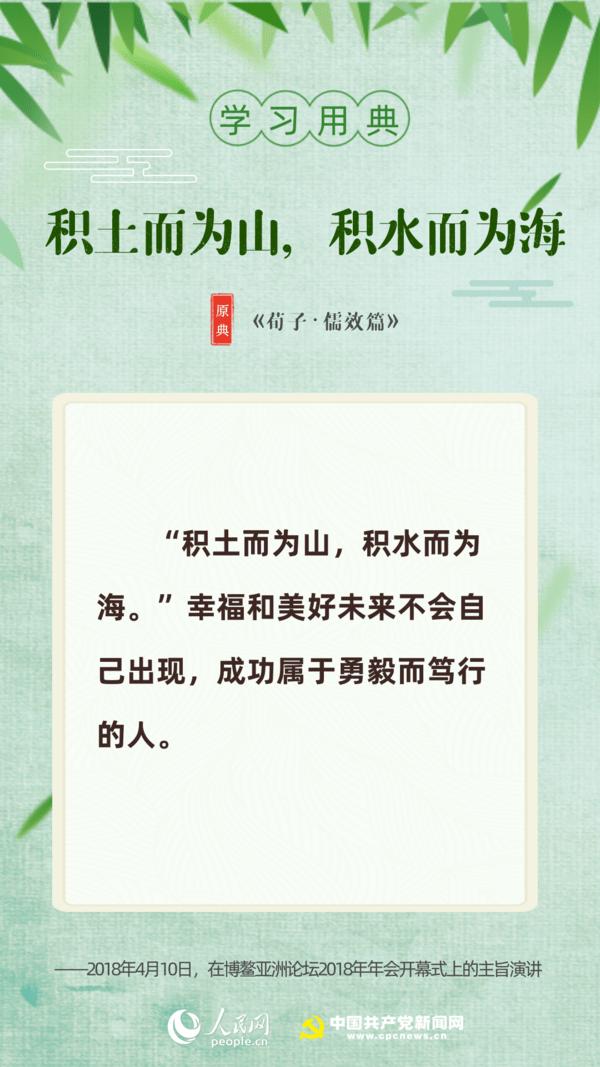 学习用典

积土而为山，积水而为海

原典 《荀子·儒效篇》

“积土而为山，积水而为海。”幸福和美好未来不会自己出现，成功属于勇毅而笃行的人。

——2018年4月10日，在博鳌亚洲论坛2018年年会开幕式上的主旨演讲

人民网 people.cn 中国共产党新闻网 www.cpcnews.cn